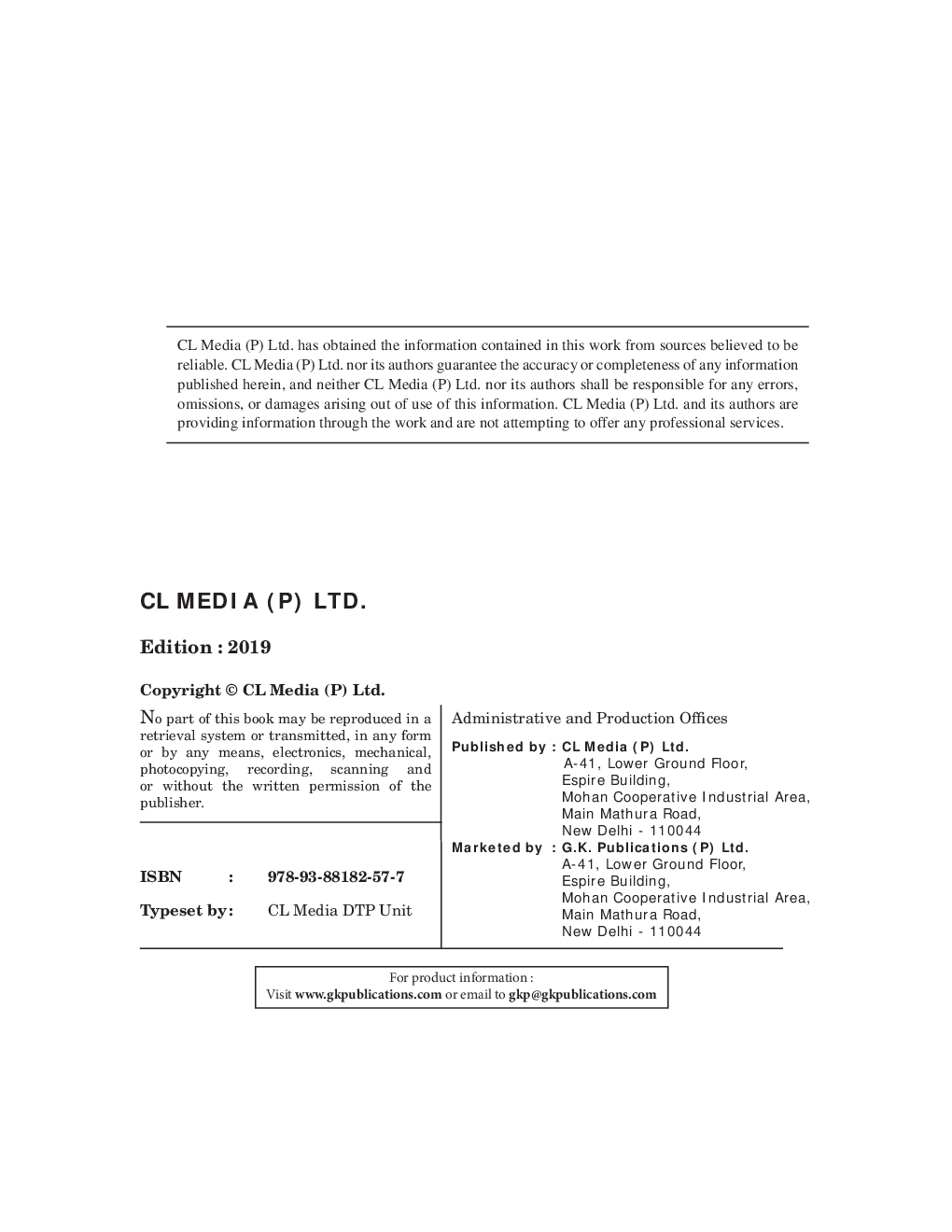 CL Media (P) Ltd. has obtained the information contained in this work from sources believed to be reliable. CL Media (P) Ltd. nor its authors guarantee the accuracy or completeness of any information published herein, and neither CL Media (P) Ltd. nor its authors shall be responsible for any errors, omissions, or damages arising out of use of this information. CL Media (P) Ltd. and its authors are providing information through the work and are not attempting to offer any professional services.

CL MEDIA (P) LTD.

Edition : 2019

Copyright © CL Media (P) Ltd.

No part of this book may be reproduced in a retrieval system or transmitted, in any form or by any means, electronics, mechanical, photocopying, recording, scanning and or without the written permission of the publisher.

ISBN : 978-93-88182-57-7

Typeset by: CL Media DTP Unit

Administrative and Production Offices

Published by : CL Media (P) Ltd.
A-41, Lower Ground Floor,
Espire Building,
Mohan Cooperative Industrial Area,
Main Mathura Road,
New Delhi - 110044

Marketed by : G.K. Publications (P) Ltd.
A-41, Lower Ground Floor,
Espire Building,
Mohan Cooperative Industrial Area,
Main Mathura Road,
New Delhi - 110044

For product information :
Visit www.gkpublications.com or email to gkp@gkpublications.com